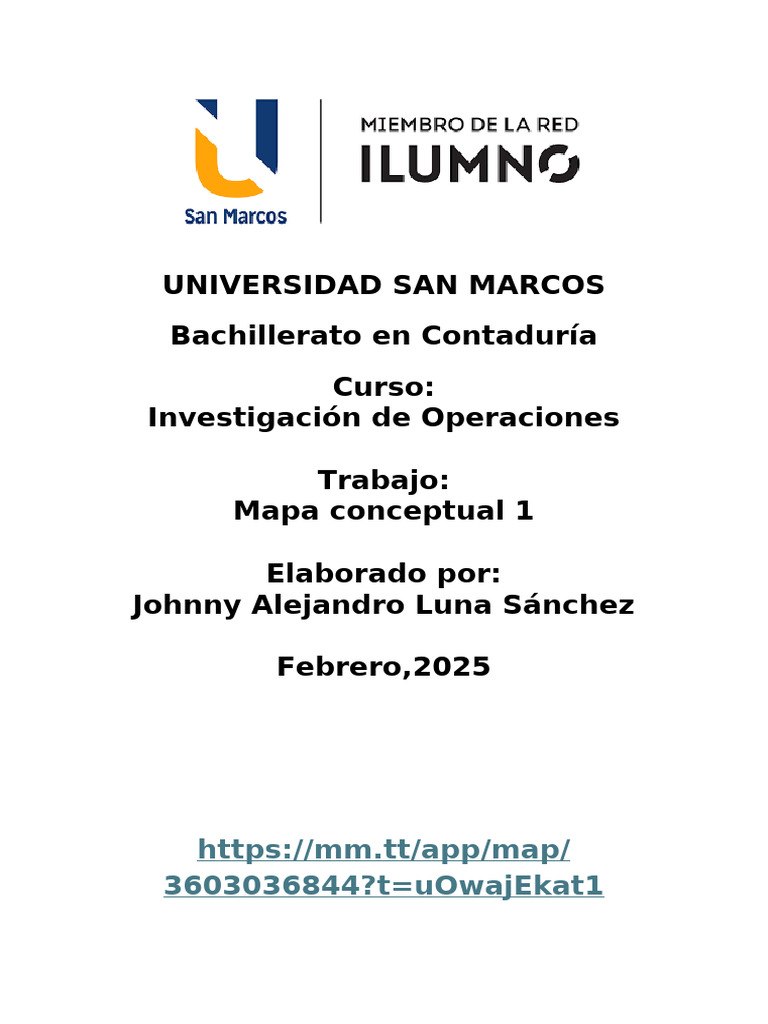 San Marcos

MIEMBRO DE LA RED
ILUMNO

UNIVERSIDAD SAN MARCOS

Bachillerato en Contaduría

Curso:
Investigación de Operaciones

Trabajo:
Mapa conceptual 1

Elaborado por:
Johnny Alejandro Luna Sánchez

Febrero,2025

https://mm.tt/app/map/3603036844?t=uOwajEkat1